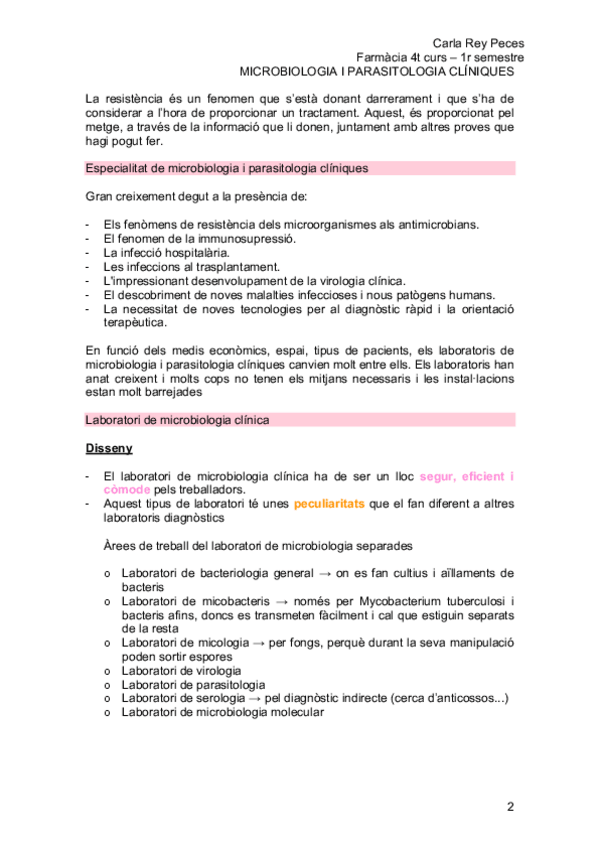 Carla Rey Peces
Farmàcia 4t curs – 1r semestre
MICROBIOLOGIA I PARASITOLOGIA CLÍNIQUES

La resistència és un fenomen que s'està donant darrerament i que s'ha de considerar a l'hora de proporcionar un tractament. Aquest, és proporcionat pel metge, a través de la informació que li donen, juntament amb altres proves que hagi pogut fer.

Especialitat de microbiologia i parasitologia clíniques

Gran creixement degut a la presència de:

- Els fenòmens de resistència dels microorganismes als antimicrobians.
- El fenomen de la immunosupressió.
- La infecció hospitalària.
- Les infeccions al trasplantament.
- L'impressionant desenvolupament de la virologia clínica.
- El descobriment de noves malalties infeccioses i nous patògens humans.
- La necessitat de noves tecnologies per al diagnòstic ràpid i la orientació terapèutica.

En funció dels medis econòmics, espai, tipus de pacients, els laboratoris de microbiologia i parasitologia clíniques canvien molt entre ells. Els laboratoris han anat creixent i molts cops no tenen els mitjans necessaris i les instal·lacions estan molt barrejades

Laboratori de microbiologia clínica

Disseny

- El laboratori de microbiologia clínica ha de ser un lloc segur, eficient i còmode pels treballadors.
- Aquest tipus de laboratori té unes peculiaritats que el fan diferent a altres laboratoris diagnòstics

Àrees de treball del laboratori de microbiologia separades

o Laboratori de bacteriologia general → on es fan cultius i aïllaments de bacteris
o Laboratori de micobacteris → només per Mycobacterium tuberculosi i bacteris afins, doncs es transmeten fàcilment i cal que estiguin separats de la resta
o Laboratori de micologia → per fongs, perquè durant la seva manipulació poden sortir espores
o Laboratori de virologia
o Laboratori de parasitologia
o Laboratori de serologia → pel diagnòstic indirecte (cerca d'anticossos...)
o Laboratori de microbiologia molecular

2